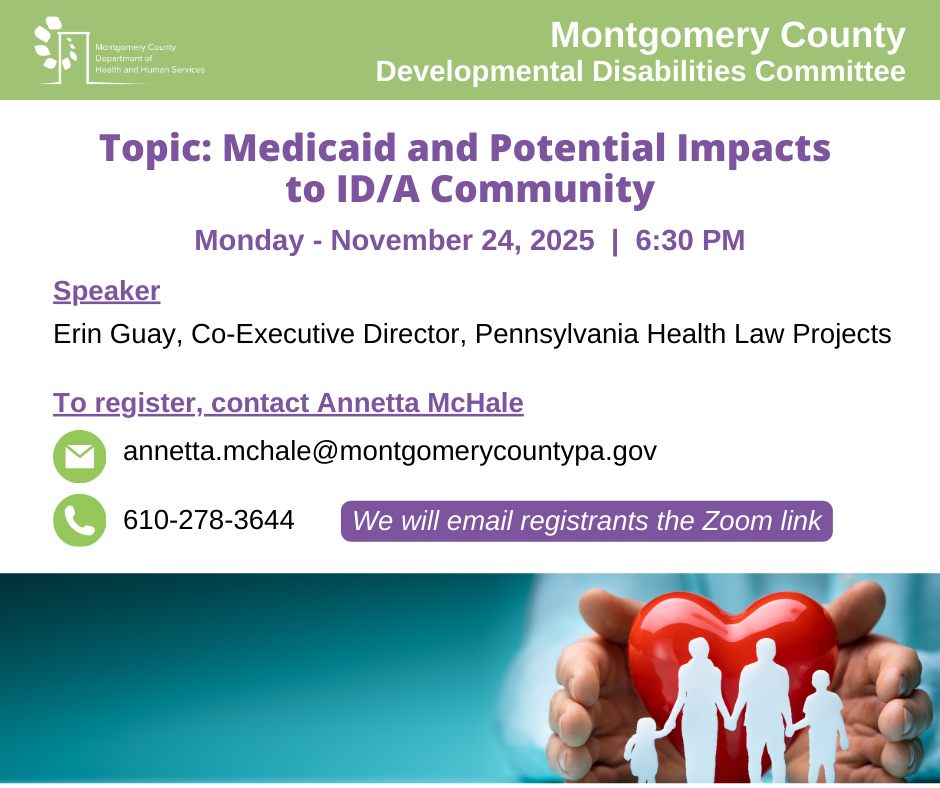 Montgomery County
Department of
Health and Human Services

Montgomery County
Developmental Disabilities Committee

Topic: Medicaid and Potential Impacts to ID/A Community

Monday - November 24, 2025 | 6:30 PM

Speaker

Erin Guay, Co-Executive Director, Pennsylvania Health Law Projects

To register, contact Annetta McHale

annetta.mchale@montgomerycountypa.gov

610-278-3644

We will email registrants the Zoom link